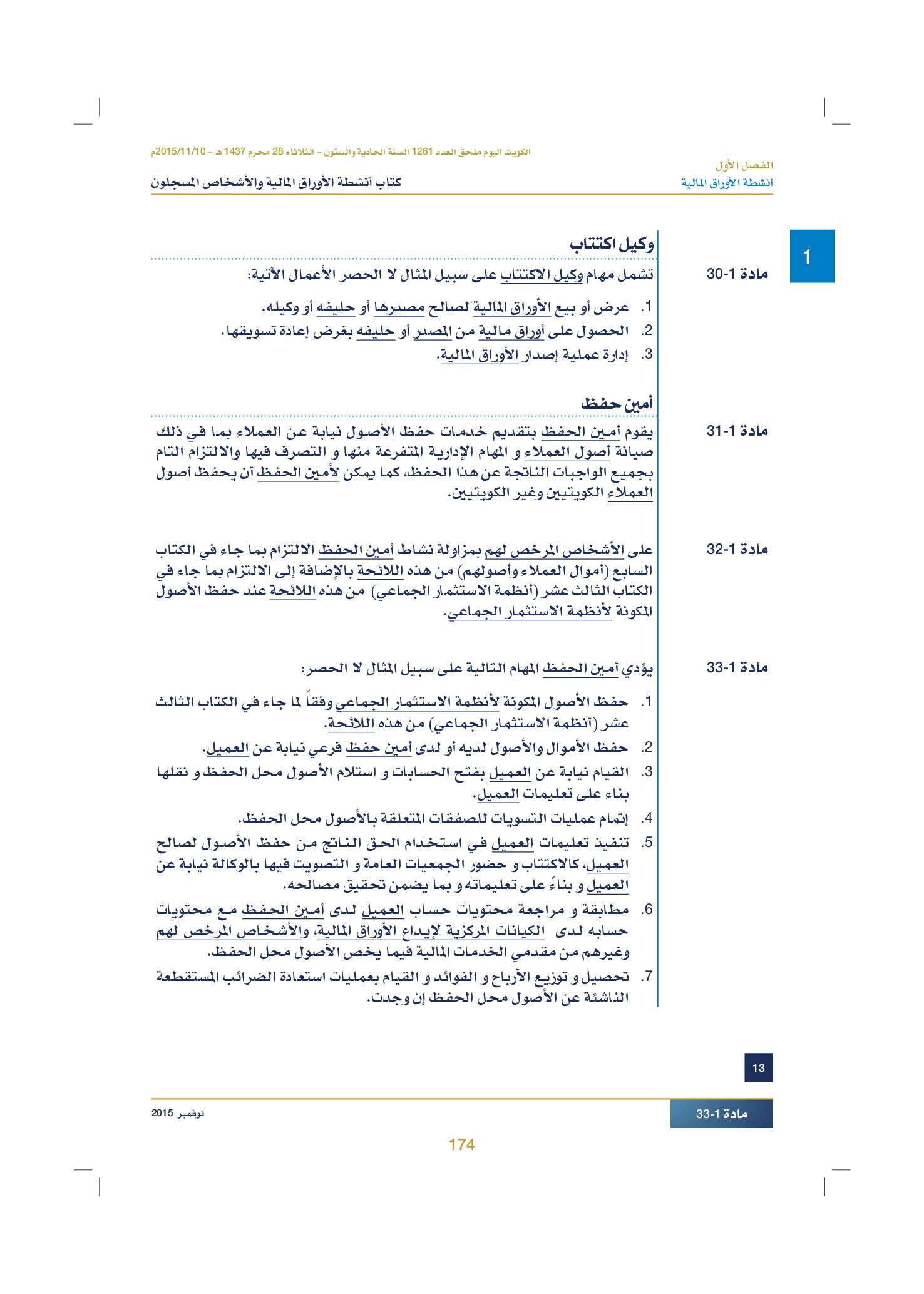 الكويت اليوم ملحق العدد 1261 السنة الحادية والستون - الثلاثاء 28 محرم 1437 هـ - 2015/11/10م

الفصل الأول
أنشطة الأوراق المالية

كتاب أنشطة الأوراق المالية والأشخاص المسجلون

1

وكيل اكتتاب

مادة 1-30

تشمل مهام وكيل الاكتتاب على سبيل المثال لا الحصر الأعمال الآتية:

1. عرض أو بيع الأوراق المالية لصالح مصدرها أو حليفه أو وكيله.
2. الحصول على أوراق مالية من المصدر أو حليفه بغرض إعادة تسويقها.
3. إدارة عملية إصدار الأوراق المالية.

أمين حفظ

مادة 1-31

يقوم أمين الحفظ بتقديم خدمات حفظ الأصول نيابة عن العملاء بما في ذلك صيانة أصول العملاء و المهام الإدارية المتفرعة منها و التصرف فيها والالتزام التام بجميع الواجبات الناتجة عن هذا الحفظ، كما يمكن لأمين الحفظ أن يحفظ أصول العملاء الكويتيين وغير الكويتيين.

مادة 1-32

على الأشخاص المرخص لهم بمزاولة نشاط أمين الحفظ الالتزام بما جاء في الكتاب السابع (أموال العملاء وأصولهم) من هذه اللائحة بالإضافة إلى الالتزام بما جاء في الكتاب الثالث عشر (أنظمة الاستثمار الجماعي) من هذه اللائحة عند حفظ الأصول المكونة لأنظمة الاستثمار الجماعي.

مادة 1-33

يؤدي أمين الحفظ المهام التالية على سبيل المثال لا الحصر:

1. حفظ الأصول المكونة لأنظمة الاستثمار الجماعي وفقاً لما جاء في الكتاب الثالث عشر (أنظمة الاستثمار الجماعي) من هذه اللائحة.
2. حفظ الأموال والأصول لديه أو لدى أمين حفظ فرعي نيابة عن العميل.
3. القيام نيابة عن العميل بفتح الحسابات و استلام الأصول محل الحفظ و نقلها بناء على تعليمات العميل.
4. إتمام عمليات التسويات للصفقات المتعلقة بالأصول محل الحفظ.
5. تنفيذ تعليمات العميل في استخدام الحق الناتج من حفظ الأصول لصالح العميل، كالاكتتاب و حضور الجمعيات العامة و التصويت فيها بالوكالة نيابة عن العميل و بناءً على تعليماته و بما يضمن تحقيق مصالحه.
6. مطابقة و مراجعة محتويات حساب العميل لدى أمين الحفظ مع محتويات حسابه لدى الكيانات المركزية لإيداع الأوراق المالية، والأشخاص المرخص لهم وغيرهم من مقدمي الخدمات المالية فيما يخص الأصول محل الحفظ.
7. تحصيل و توزيع الأرباح و الفوائد و القيام بعمليات استعادة الضرائب المستقطعة الناشئة عن الأصول محل الحفظ إن وجدت.

13

مادة 1-33

نوفمبر 2015

174